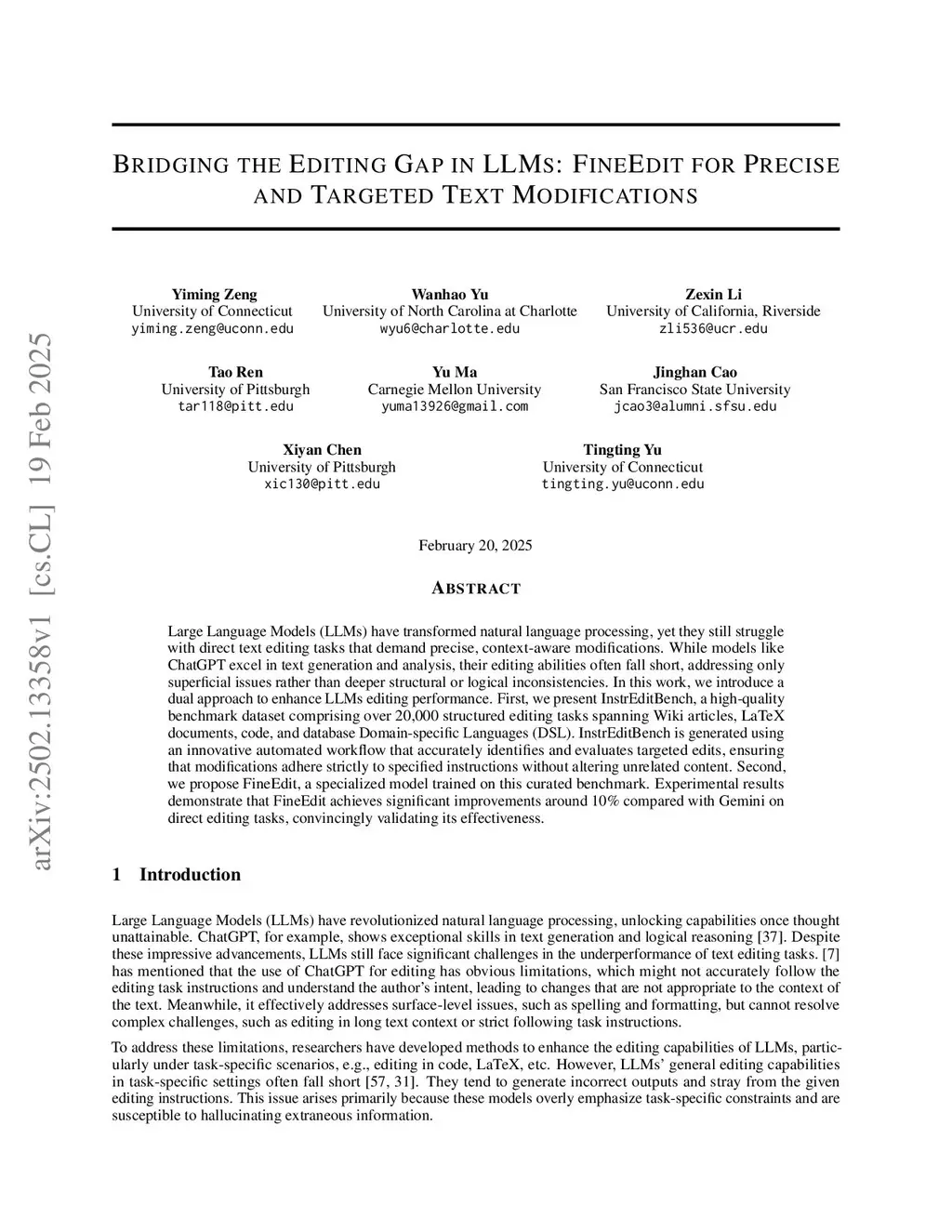 arXiv:2502.13358v1 [cs.CL] 19 Feb 2025

BRIDGING THE EDITING GAP IN LLMS: FINEEDIT FOR PRECISE AND TARGETED TEXT MODIFICATIONS

Yiming Zeng
University of Connecticut
yiming.zeng@uconn.edu

Wanhao Yu
University of North Carolina at Charlotte
wyu6@charlotte.edu

Zexin Li
University of California, Riverside
zli536@ucr.edu

Tao Ren
University of Pittsburgh
tar118@pitt.edu

Yu Ma
Carnegie Mellon University
yuma13926@gmail.com

Jinghan Cao
San Francisco State University
jcao3@alumni.sfsu.edu

Xiyan Chen
University of Pittsburgh
xic130@pitt.edu

Tingting Yu
University of Connecticut
tingting.yu@uconn.edu

February 20, 2025

ABSTRACT

Large Language Models (LLMs) have transformed natural language processing, yet they still struggle with direct text editing tasks that demand precise, context-aware modifications. While models like ChatGPT excel in text generation and analysis, their editing abilities often fall short, addressing only superficial issues rather than deeper structural or logical inconsistencies. In this work, we introduce a dual approach to enhance LLMs editing performance. First, we present InstrEditBench, a high-quality benchmark dataset comprising over 20,000 structured editing tasks spanning Wiki articles, LaTeX documents, code, and database Domain-specific Languages (DSL). InstrEditBench is generated using an innovative automated workflow that accurately identifies and evaluates targeted edits, ensuring that modifications adhere strictly to specified instructions without altering unrelated content. Second, we propose FineEdit, a specialized model trained on this curated benchmark. Experimental results demonstrate that FineEdit achieves significant improvements around 10% compared with Gemini on direct editing tasks, convincingly validating its effectiveness.

1 Introduction

Large Language Models (LLMs) have revolutionized natural language processing, unlocking capabilities once thought unattainable. ChatGPT, for example, shows exceptional skills in text generation and logical reasoning [37]. Despite these impressive advancements, LLMs still face significant challenges in the underperformance of text editing tasks. [7] has mentioned that the use of ChatGPT for editing has obvious limitations, which might not accurately follow the editing task instructions and understand the author's intent, leading to changes that are not appropriate to the context of the text. Meanwhile, it effectively addresses surface-level issues, such as spelling and formatting, but cannot resolve complex challenges, such as editing in long text context or strict following task instructions.

To address these limitations, researchers have developed methods to enhance the editing capabilities of LLMs, particularly under task-specific scenarios, e.g., editing in code, LaTeX, etc. However, LLMs' general editing capabilities in task-specific settings often fall short [57, 31]. They tend to generate incorrect outputs and stray from the given editing instructions. This issue arises primarily because these models overly emphasize task-specific constraints and are susceptible to hallucinating extraneous information.